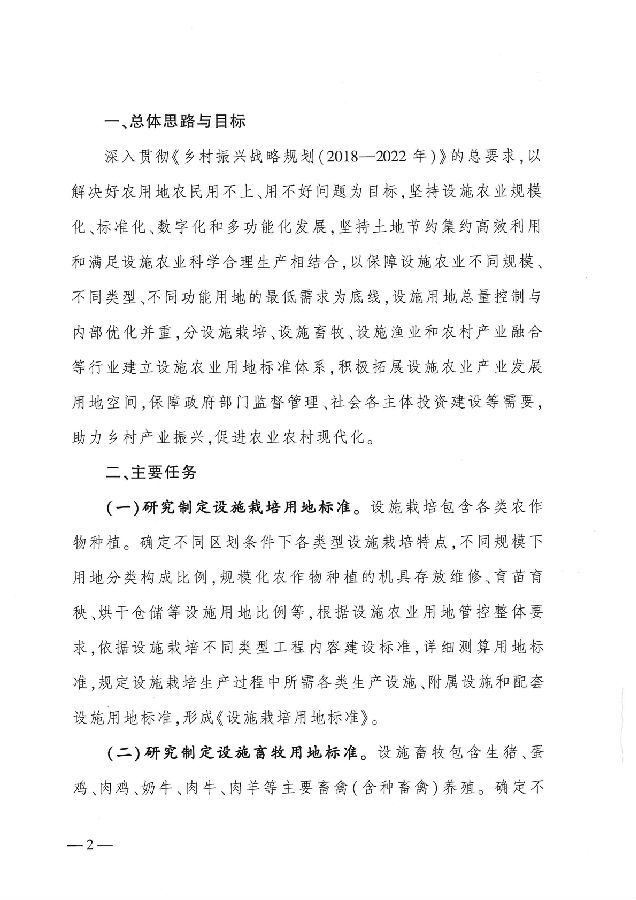 一、总体思路与目标

深入贯彻《乡村振兴战略规划(2018—2022年)》的总要求,以解决好农用地农民用不上、用不好问题为目标,坚持设施农业规模化、标准化、数字化和多功能化发展,坚持土地节约集约高效利用和满足设施农业科学合理生产相结合,以保障设施农业不同规模、不同类型、不同功能用地的最低需求为底线,设施用地总量控制与内部优化并重,分设施栽培、设施畜牧、设施渔业和农村产业融合等行业建立设施农业用地标准体系,积极拓展设施农业产业发展用地空间,保障政府部门监督管理、社会各主体投资建设等需要,助力乡村产业振兴,促进农业农村现代化。

二、主要任务

(一)研究制定设施栽培用地标准。设施栽培包含各类农作物种植。确定不同区划条件下各类型设施栽培特点,不同规模下用地分类构成比例,规模化农作物种植的机具存放维修、育苗育秧、烘干仓储等设施用地比例等,根据设施农业用地管控整体要求,依据设施栽培不同类型工程内容建设标准,详细测算用地标准,规定设施栽培生产过程中所需各类生产设施、附属设施和配套设施用地标准,形成《设施栽培用地标准》。

(二)研究制定设施畜牧用地标准。设施畜牧包含生猪、蛋鸡、肉鸡、奶牛、肉牛、肉羊等主要畜禽(含种畜禽)养殖。确定不

—2—